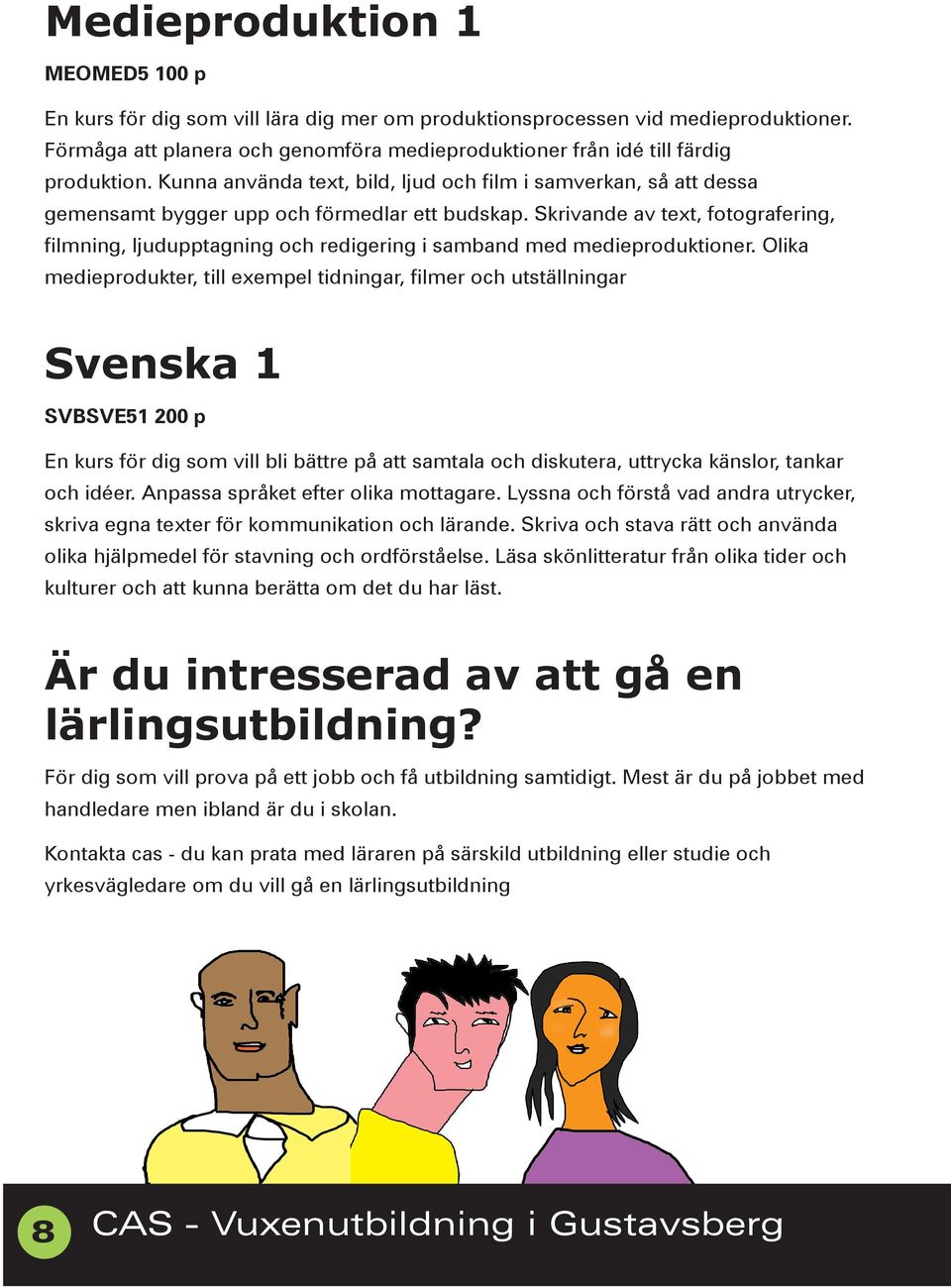 Medieproduktion 1

MEOMED5 100 p

En kurs för dig som vill lära dig mer om produktionsprocessen vid medieproduktioner. Förmåga att planera och genomföra medieproduktioner från idé till färdig produktion. Kunna använda text, bild, ljud och film i samverkan, så att dessa gemensamt bygger upp och förmedlar ett budskap. Skrivande av text, fotografering, filmning, ljudupptagning och redigering i samband med medieproduktioner. Olika medieprodukter, till exempel tidningar, filmer och utställningar

Svenska 1

SVBSVE51 200 p

En kurs för dig som vill bli bättre på att samtala och diskutera, uttrycka känslor, tankar och idéer. Anpassa språket efter olika mottagare. Lyssna och förstå vad andra utrycker, skriva egna texter för kommunikation och lärande. Skriva och stava rätt och använda olika hjälpmedel för stavning och ordförståelse. Läsa skönlitteratur från olika tider och kulturer och att kunna berätta om det du har läst.

Är du intresserad av att gå en lärlingsutbildning?

För dig som vill prova på ett jobb och få utbildning samtidigt. Mest är du på jobbet med handledare men ibland är du i skolan.

Kontakta cas - du kan prata med läraren på särskild utbildning eller studie och yrkesvägledare om du vill gå en lärlingsutbildning

8

CAS - Vuxenutbildning i Gustavsberg